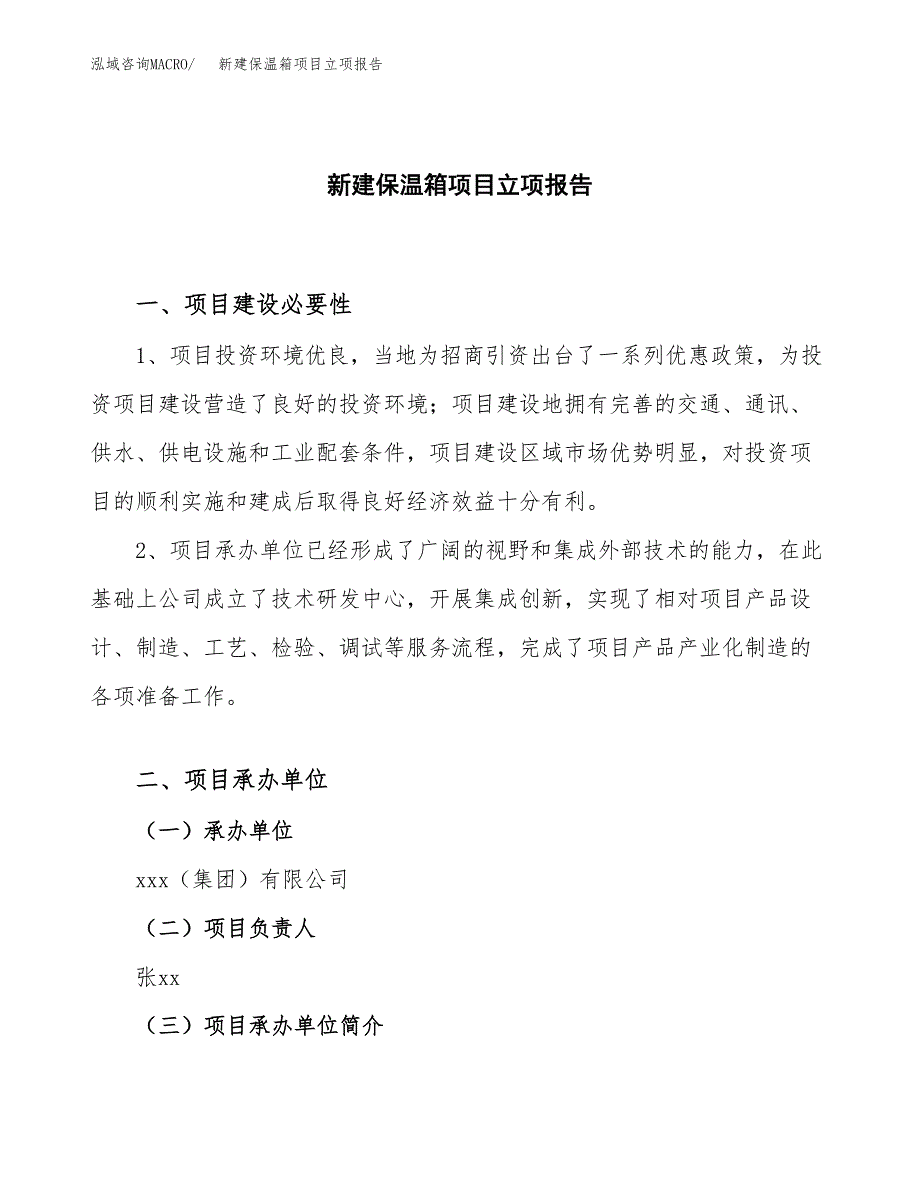 泓域咨询MACRO/　新建保温箱项目立项报告

新建保温箱项目立项报告

一、项目建设必要性

1、项目投资环境优良，当地为招商引资出台了一系列优惠政策，为投资项目建设营造了良好的投资环境；项目建设地拥有完善的交通、通讯、供水、供电设施和工业配套条件，项目建设区域市场优势明显，对投资项目的顺利实施和建成后取得良好经济效益十分有利。

2、项目承办单位已经形成了广阔的视野和集成外部技术的能力，在此基础上公司成立了技术研发中心，开展集成创新，实现了相对项目产品设计、制造、工艺、检验、调试等服务流程，完成了项目产品产业化制造的各项准备工作。

二、项目承办单位

（一）承办单位

xxx（集团）有限公司

（二）项目负责人

张xx

（三）项目承办单位简介